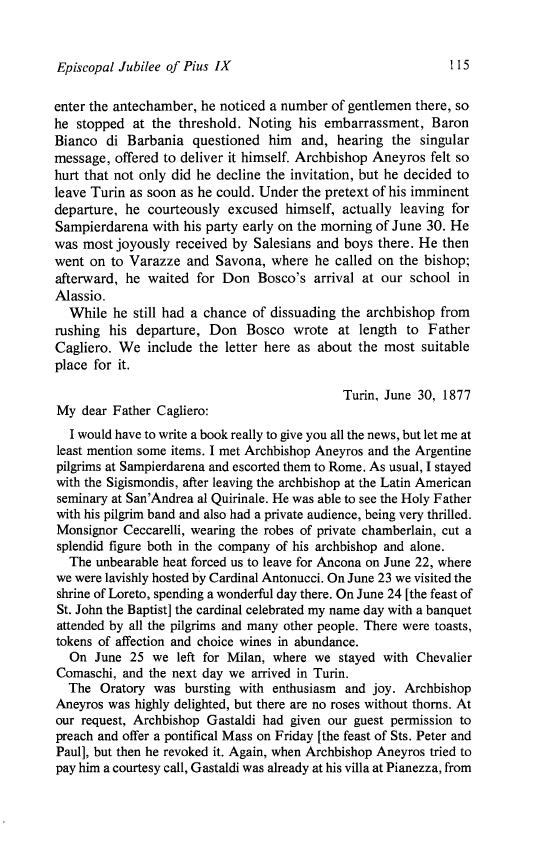 Episcopal Jubilee of Pius IX 115

enter the antechamber, he noticed a number of gentlemen there, so he stopped at the threshold. Noting his embarrassment, Baron Bianco di Barbania questioned him and, hearing the singular message, offered to deliver it himself. Archbishop Aneyros felt so hurt that not only did he decline the invitation, but he decided to leave Turin as soon as he could. Under the pretext of his imminent departure, he courteously excused himself, actually leaving for Sampierdarena with his party early on the morning of June 30. He was most joyously received by Salesians and boys there. He then went on to Varazze and Savona, where he called on the bishop; afterward, he waited for Don Bosco's arrival at our school in Alassio.

While he still had a chance of dissuading the archbishop from rushing his departure, Don Bosco wrote at length to Father Cagliero. We include the letter here as about the most suitable place for it.

Turin, June 30, 1877

My dear Father Cagliero:

I would have to write a book really to give you all the news, but let me at least mention some items. I met Archbishop Aneyros and the Argentine pilgrims at Sampierdarena and escorted them to Rome. As usual, I stayed with the Sigismondis, after leaving the archbishop at the Latin American seminary at San'Andrea al Quirinale. He was able to see the Holy Father with his pilgrim band and also had a private audience, being very thrilled. Monsignor Ceccarelli, wearing the robes of private chamberlain, cut a splendid figure both in the company of his archbishop and alone.

The unbearable heat forced us to leave for Ancona on June 22, where we were lavishly hosted by Cardinal Antonucci. On June 23 we visited the shrine of Loreto, spending a wonderful day there. On June 24 [the feast of St. John the Baptist] the cardinal celebrated my name day with a banquet attended by all the pilgrims and many other people. There were toasts, tokens of affection and choice wines in abundance.

On June 25 we left for Milan, where we stayed with Chevalier Comaschi, and the next day we arrived in Turin.

The Oratory was bursting with enthusiasm and joy. Archbishop Aneyros was highly delighted, but there are no roses without thorns. At our request, Archbishop Gastaldi had given our guest permission to preach and offer a pontifical Mass on Friday [the feast of Sts. Peter and Paul], but then he revoked it. Again, when Archbishop Aneyros tried to pay him a courtesy call, Gastaldi was already at his villa at Pianezza, from